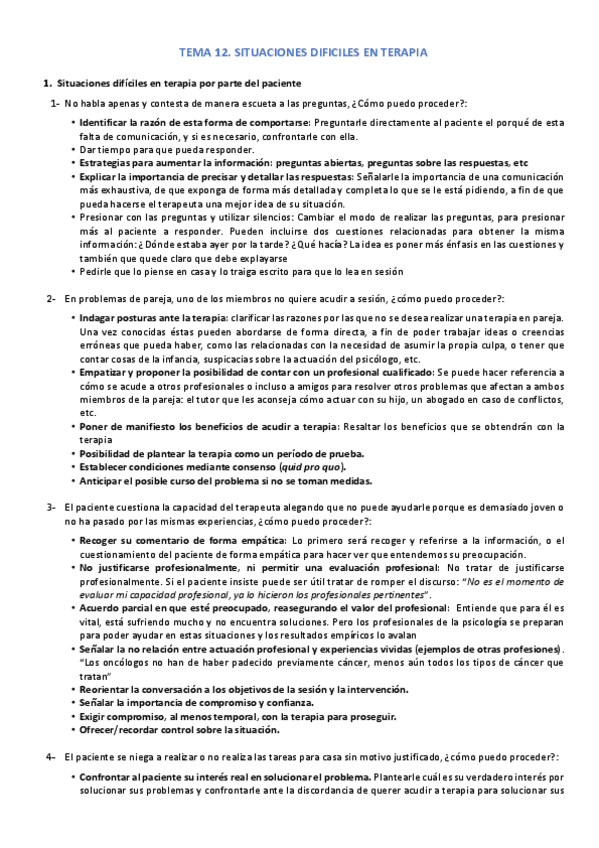 TEMA 12. SITUACIONES DIFICILES EN TERAPIA

1. Situaciones difíciles en terapia por parte del paciente

1- No habla apenas y contesta de manera escueta a las preguntas, ¿Cómo puedo proceder?:

• Identificar la razón de esta forma de comportarse: Preguntarle directamente al paciente el porqué de esta falta de comunicación, y si es necesario, confrontarle con ella.
• Dar tiempo para que pueda responder.
• Estrategias para aumentar la información: preguntas abiertas, preguntas sobre las respuestas, etc
• Explicar la importancia de precisar y detallar las respuestas: Señalarle la importancia de una comunicación más exhaustiva, de que exponga de forma más detallada y completa lo que se le está pidiendo, a fin de que pueda hacerse el terapeuta una mejor idea de su situación.
• Presionar con las preguntas y utilizar silencios: Cambiar el modo de realizar las preguntas, para presionar más al paciente a responder. Pueden incluirse dos cuestiones relacionadas para obtener la misma información: ¿Dónde estaba ayer por la tarde? ¿Qué hacía? La idea es poner más énfasis en las cuestiones y también que quede claro que debe explayarse
• Pedirle que lo piense en casa y lo traiga escrito para que lo lea en sesión

2- En problemas de pareja, uno de los miembros no quiere acudir a sesión, ¿cómo puedo proceder?:

• Indagar posturas ante la terapia: clarificar las razones por las que no se desea realizar una terapia en pareja. Una vez conocidas éstas pueden abordarse de forma directa, a fin de poder trabajar ideas o creencias erróneas que pueda haber, como las relacionadas con la necesidad de asumir la propia culpa, o tener que contar cosas de la infancia, suspicacias sobre la actuación del psicólogo, etc.
• Empatizar y proponer la posibilidad de contar con un profesional cualificado: Se puede hacer referencia a cómo se acude a otros profesionales o incluso a amigos para resolver otros problemas que afectan a ambos miembros de la pareja: el tutor que les aconseja cómo actuar con su hijo, un abogado en caso de conflictos, etc.
• Poner de manifiesto los beneficios de acudir a terapia: Resaltar los beneficios que se obtendrán con la terapia
• Posibilidad de plantear la terapia como un período de prueba.
• Establecer condiciones mediante consenso (quid pro quo).
• Anticipar el posible curso del problema si no se toman medidas.

3- El paciente cuestiona la capacidad del terapeuta alegando que no puede ayudarle porque es demasiado joven o no ha pasado por las mismas experiencias, ¿cómo puedo proceder?:

• Recoger su comentario de forma empática: Lo primero será recoger y referirse a la información, o el cuestionamiento del paciente de forma empática para hacer ver que entendemos su preocupación.
• No justificarse profesionalmente, ni permitir una evaluación profesional: No tratar de justificarse profesionalmente. Si el paciente insiste puede ser útil tratar de romper el discurso: "No es el momento de evaluar mi capacidad profesional, ya lo hicieron los profesionales pertinentes".
• Acuerdo parcial en que esté preocupado, reasegurando el valor del profesional: Entiende que para él es vital, está sufriendo mucho y no encuentra soluciones. Pero los profesionales de la psicología se preparan para poder ayudar en estas situaciones y los resultados empíricos lo avalan
• Señalar la no relación entre actuación profesional y experiencias vividas (ejemplos de otras profesiones). "Los oncólogos no han de haber padecido previamente cáncer, menos aún todos los tipos de cáncer que tratan"
• Reorientar la conversación a los objetivos de la sesión y la intervención.
• Señalar la importancia de compromiso y confianza.
• Exigir compromiso, al menos temporal, con la terapia para proseguir.
• Ofrecer/recordar control sobre la situación.

4- El paciente se niega a realizar o no realiza las tareas para casa sin motivo justificado, ¿cómo puedo proceder?:

• Confrontar al paciente su interés real en solucionar el problema. Plantearle cuál es su verdadero interés por solucionar sus problemas y confrontarle ante la discordancia de querer acudir a terapia para solucionar sus